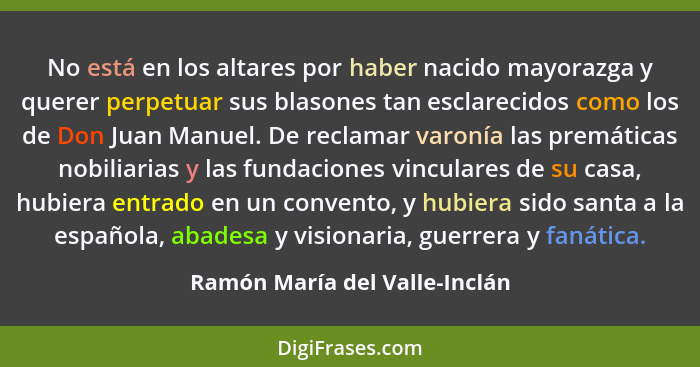 No está en los altares por haber nacido mayorazga y querer perpetuar sus blasones tan esclarecidos como los de Don Juan Manuel. De reclamar varonía las premáticas nobiliarias y las fundaciones vinculares de su casa, hubiera entrado en un convento, y hubiera sido santa a la española, abadesa y visionaria, guerrera y fanática.

Ramón María del Valle-Inclán

DigiFrases.com